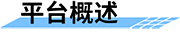 平台概述